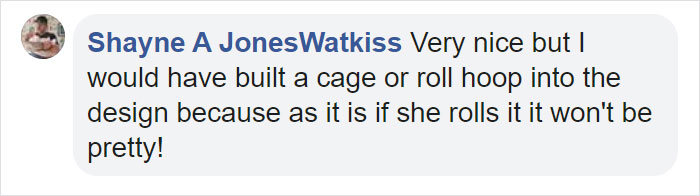 Shayne A JonesWatkiss Very nice but I would have built a cage or roll hoop into the design because as it is if she rolls it it won't be pretty!